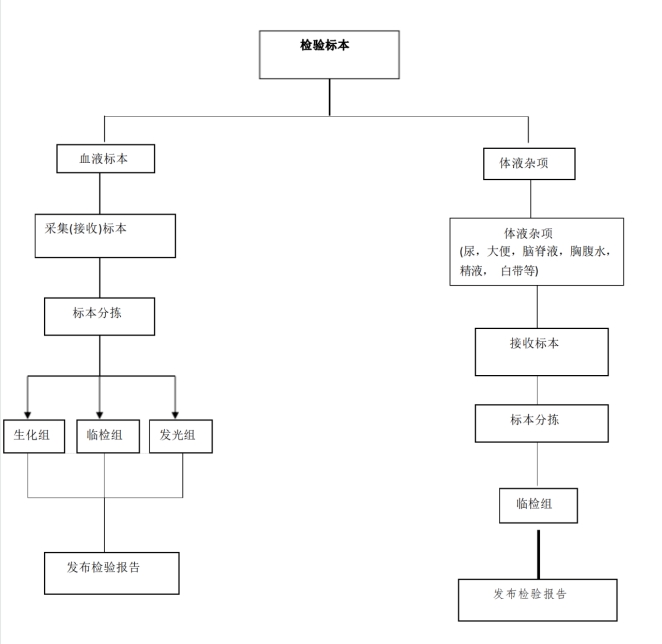 检验标本

血液标本

采集(接收)标本

标本分拣

生化组

临检组

发光组

发布检验报告

体液杂项

体液杂项
(尿，大便，脑脊液，胸腹水，精液， 白带等)

接收标本

标本分拣

临检组

发布检验报告